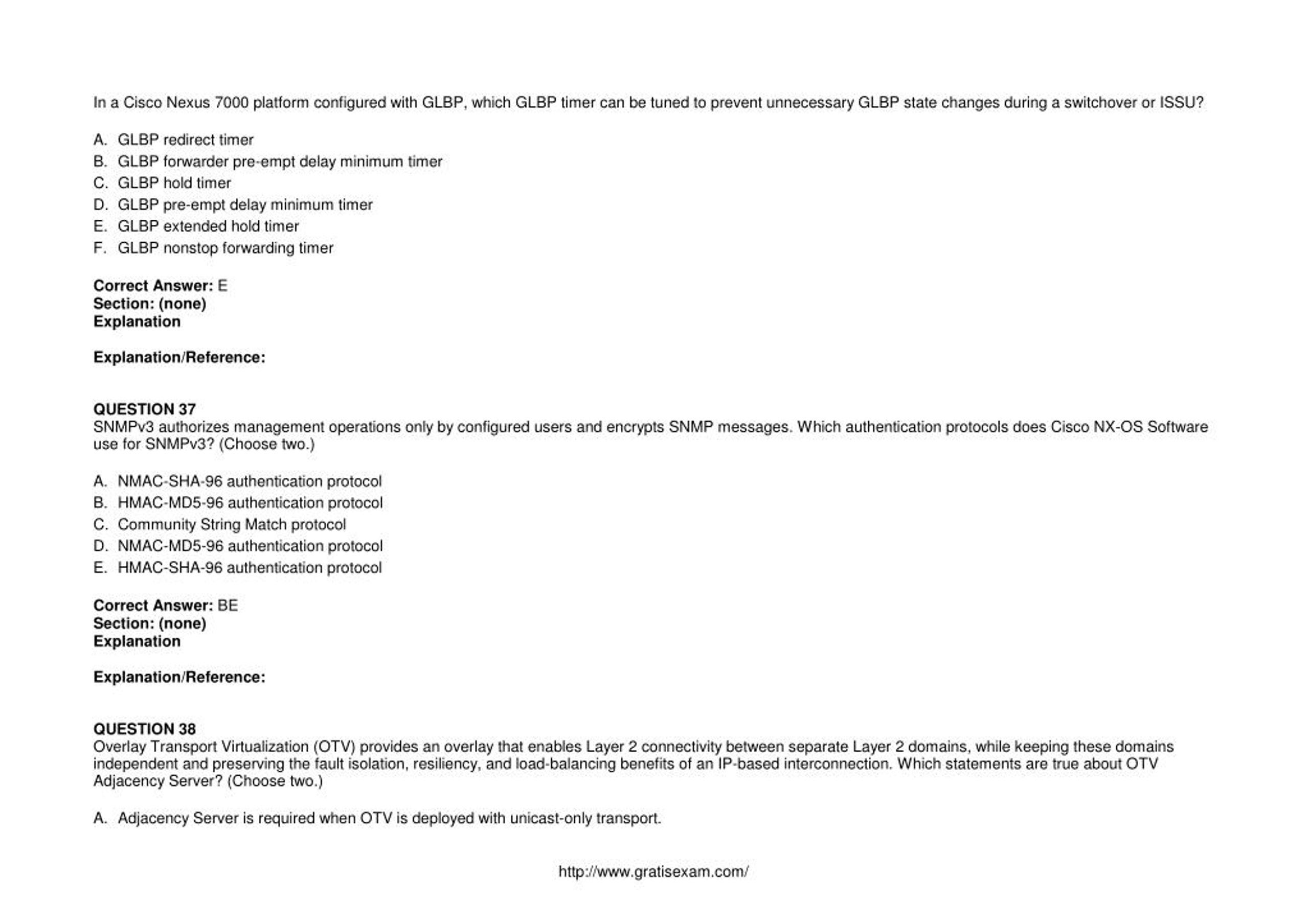 In a Cisco Nexus 7000 platform configured with GLBP, which GLBP timer can be tuned to prevent unnecessary GLBP state changes during a switchover or ISSU?

A. GLBP redirect timer
B. GLBP forwarder pre-empt delay minimum timer
C. GLBP hold timer
D. GLBP pre-empt delay minimum timer
E. GLBP extended hold timer
F. GLBP nonstop forwarding timer

Correct Answer: E
Section: (none)
Explanation

Explanation/Reference:

QUESTION 37
SNMPv3 authorizes management operations only by configured users and encrypts SNMP messages. Which authentication protocols does Cisco NX-OS Software use for SNMPv3? (Choose two.)

A. NMAC-SHA-96 authentication protocol
B. HMAC-MD5-96 authentication protocol
C. Community String Match protocol
D. NMAC-MD5-96 authentication protocol
E. HMAC-SHA-96 authentication protocol

Correct Answer: BE
Section: (none)
Explanation

Explanation/Reference:

QUESTION 38
Overlay Transport Virtualization (OTV) provides an overlay that enables Layer 2 connectivity between separate Layer 2 domains, while keeping these domains independent and preserving the fault isolation, resiliency, and load-balancing benefits of an IP-based interconnection. Which statements are true about OTV Adjacency Server? (Choose two.)

A. Adjacency Server is required when OTV is deployed with unicast-only transport.

http://www.gratisexam.com/